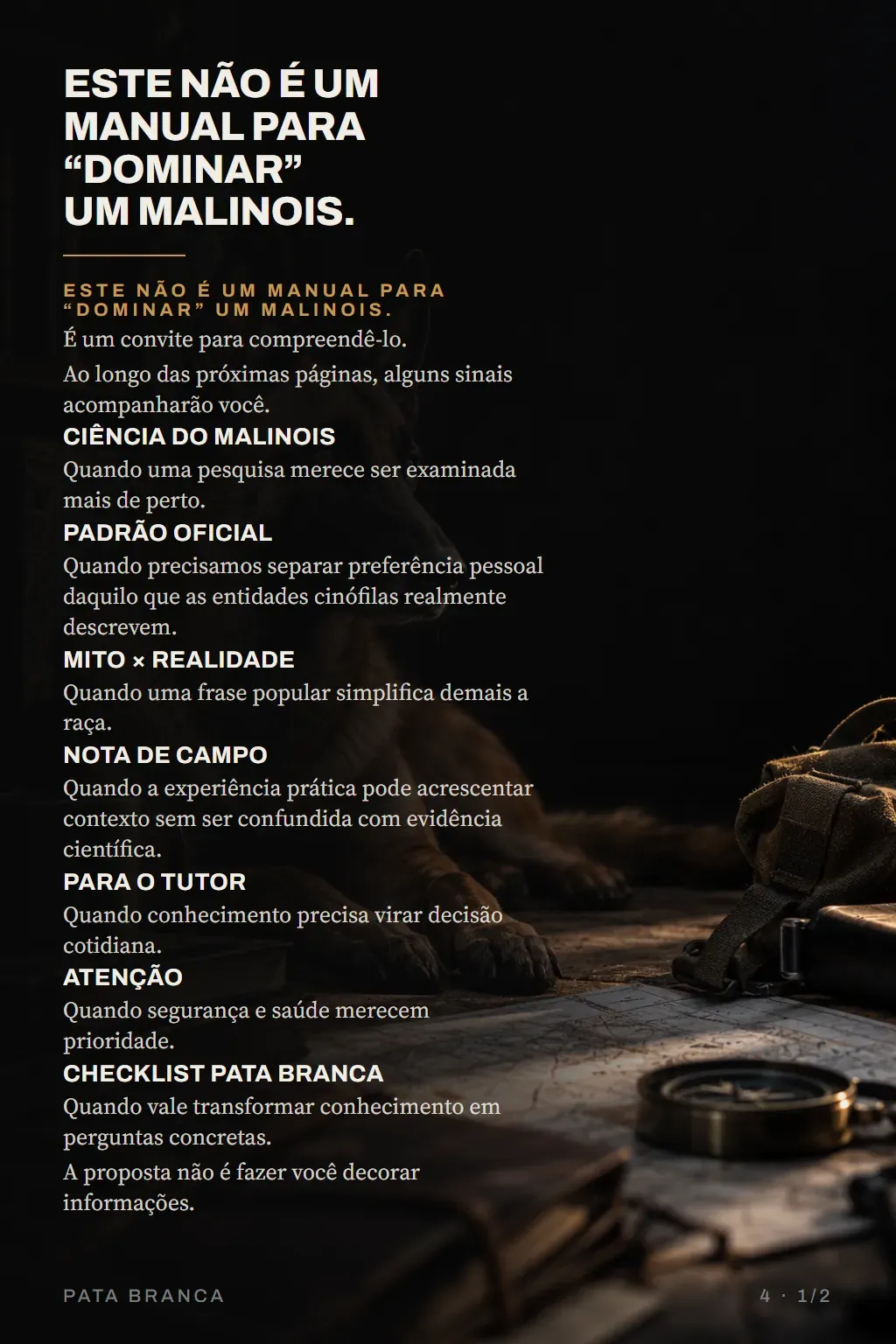 ESTE NÃO É UM MANUAL PARA “DOMINAR” UM MALINOIS.

ESTE NÃO É UM MANUAL PARA “DOMINAR” UM MALINOIS.

É um convite para compreendê-lo.

Ao longo das próximas páginas, alguns sinais acompanharão você.

CIÊNCIA DO MALINOIS

Quando uma pesquisa merece ser examinada mais de perto.

PADRÃO OFICIAL

Quando precisamos separar preferência pessoal daquilo que as entidades cinófilas realmente descrevem.

MITO × REALIDADE

Quando uma frase popular simplifica demais a raça.

NOTA DE CAMPO

Quando a experiência prática pode acrescentar contexto sem ser confundida com evidência científica.

PARA O TUTOR

Quando conhecimento precisa virar decisão cotidiana.

ATENÇÃO

Quando segurança e saúde merecem prioridade.

CHECKLIST PATA BRANCA

Quando vale transformar conhecimento em perguntas concretas.

A proposta não é fazer você decorar informações.

PATA BRANCA

4 · 1/2